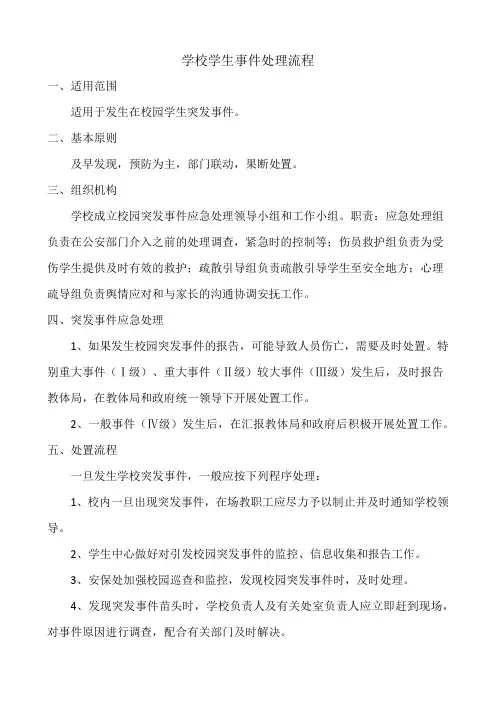 学校学生事件处理流程

一、适用范围

适用于发生在校园学生突发事件。

二、基本原则

及早发现，预防为主，部门联动，果断处置。

三、组织机构

学校成立校园突发事件应急处理领导小组和工作小组。职责：应急处理组负责在公安部门介入之前的处理调查，紧急时的控制等；伤员救护组负责为受伤学生提供及时有效的救护；疏散引导组负责疏散引导学生至安全地方；心理疏导组负责舆情应对和与家长的沟通协调安抚工作。

四、突发事件应急处理

1、如果发生校园突发事件的报告，可能导致人员伤亡，需要及时处置。特别重大事件（Ⅰ级）、重大事件（Ⅱ级）较大事件（Ⅲ级）发生后，及时报告教体局，在教体局和政府统一领导下开展处置工作。

2、一般事件（Ⅳ级）发生后，在汇报教体局和政府后积极开展处置工作。

五、处置流程

一旦发生学校突发事件，一般应按下列程序处理：

1、校内一旦出现突发事件，在场教职工应尽力予以制止并及时通知学校领导。

2、学生中心做好对引发校园突发事件的监控、信息收集和报告工作。

3、安保处加强校园巡查和监控，发现校园突发事件时，及时处理。

4、发现突发事件苗头时，学校负责人及有关处室负责人应立即赶到现场，对事件原因进行调查，配合有关部门及时解决。